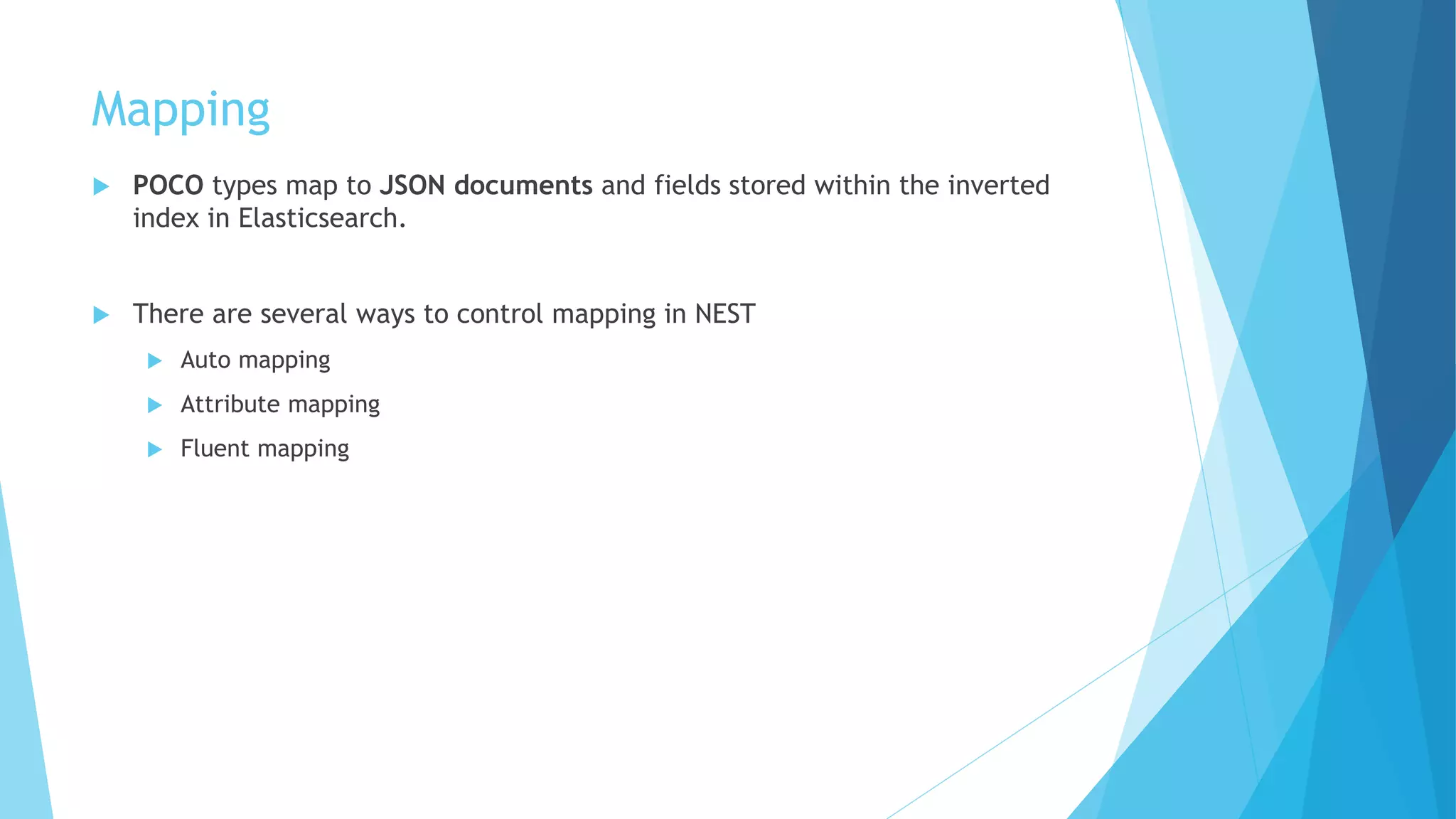 Mapping

POCO types map to JSON documents and fields stored within the inverted index in Elasticsearch.

There are several ways to control mapping in NEST

Auto mapping

Attribute mapping

Fluent mapping